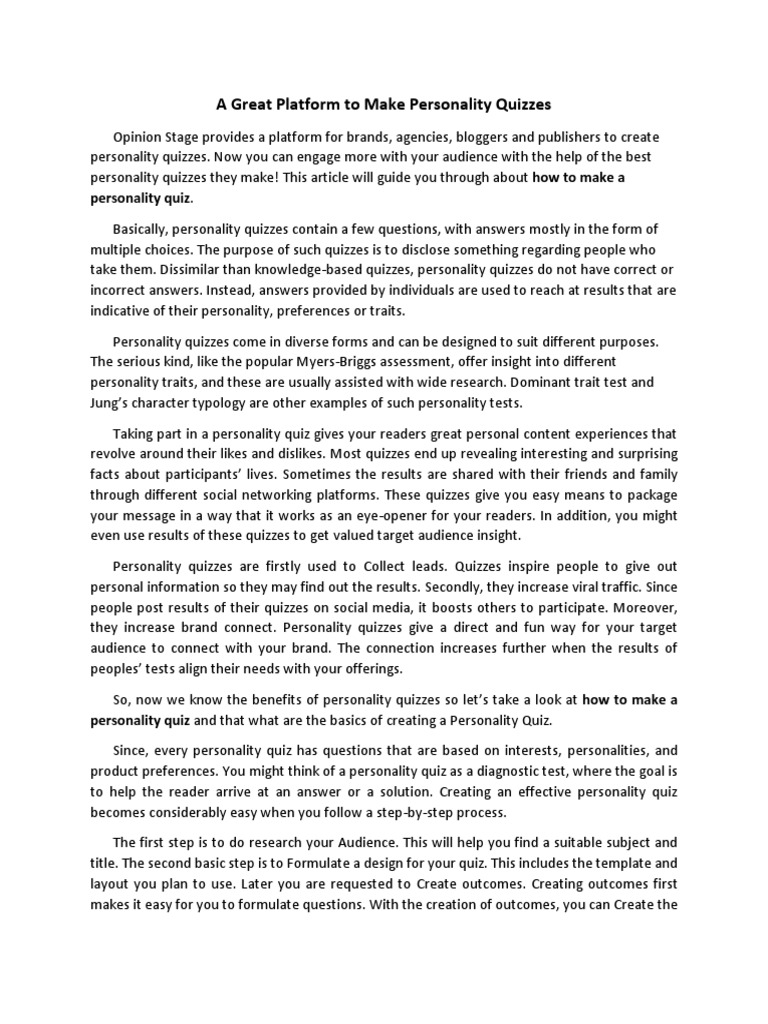 A Great Platform to Make Personality Quizzes

Opinion Stage provides a platform for brands, agencies, bloggers and publishers to create personality quizzes. Now you can engage more with your audience with the help of the best personality quizzes they make! This article will guide you through about how to make a personality quiz.

Basically, personality quizzes contain a few questions, with answers mostly in the form of multiple choices. The purpose of such quizzes is to disclose something regarding people who take them. Dissimilar than knowledge-based quizzes, personality quizzes do not have correct or incorrect answers. Instead, answers provided by individuals are used to reach at results that are indicative of their personality, preferences or traits.

Personality quizzes come in diverse forms and can be designed to suit different purposes. The serious kind, like the popular Myers-Briggs assessment, offer insight into different personality traits, and these are usually assisted with wide research. Dominant trait test and Jung's character typology are other examples of such personality tests.

Taking part in a personality quiz gives your readers great personal content experiences that revolve around their likes and dislikes. Most quizzes end up revealing interesting and surprising facts about participants' lives. Sometimes the results are shared with their friends and family through different social networking platforms. These quizzes give you easy means to package your message in a way that it works as an eye-opener for your readers. In addition, you might even use results of these quizzes to get valued target audience insight.

Personality quizzes are firstly used to Collect leads. Quizzes inspire people to give out personal information so they may find out the results. Secondly, they increase viral traffic. Since people post results of their quizzes on social media, it boosts others to participate. Moreover, they increase brand connect. Personality quizzes give a direct and fun way for your target audience to connect with your brand. The connection increases further when the results of peoples' tests align their needs with your offerings.

So, now we know the benefits of personality quizzes so let's take a look at how to make a personality quiz and that what are the basics of creating a Personality Quiz.

Since, every personality quiz has questions that are based on interests, personalities, and product preferences. You might think of a personality quiz as a diagnostic test, where the goal is to help the reader arrive at an answer or a solution. Creating an effective personality quiz becomes considerably easy when you follow a step-by-step process.

The first step is to do research your Audience. This will help you find a suitable subject and title. The second basic step is to Formulate a design for your quiz. This includes the template and layout you plan to use. Later you are requested to Create outcomes. Creating outcomes first makes it easy for you to formulate questions. With the creation of outcomes, you can Create the